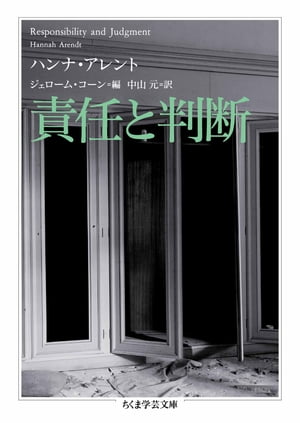 Responsibility and Judgment
Hannah Arendt

ハンナ・アレント

ジェローム・コーン=編　中山 元=訳

責任と判断

ちくま学芸文庫